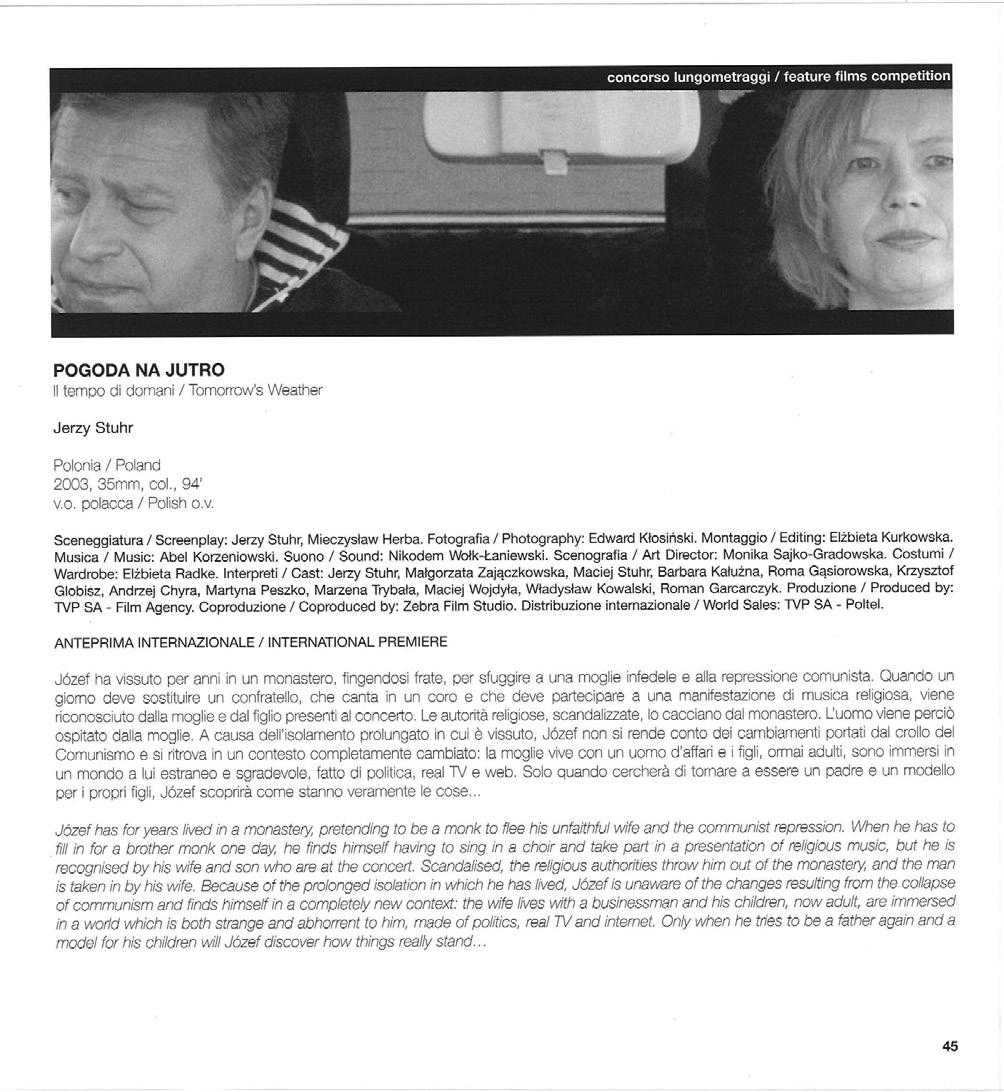 concorso lungometraggi / feature films competition

POGODA NA JUTRO
Il tempo di domani / Tomorrow's Weather

Jerzy Stuhr

Polonia / Poland
2003, 35mm, col., 94'
v.o. polacca / Polish o.v.

Sceneggiatura / Screenplay: Jerzy Stuhr, Mieczysław Herba. Fotografia / Photography: Edward Kłosiński. Montaggio / Editing: Elżbieta Kurkowska. Musica / Music: Abel Korzeniowski. Suono / Sound: Nikodem Wołk-Łaniewski. Scenografia / Art Director: Monika Sajko-Gradowska. Costumi / Wardrobe: Elżbieta Radke. Interpreti / Cast: Jerzy Stuhr, Małgorzata Zajączkowska, Maciej Stuhr, Barbara Kałużna, Roma Gąsiorowska, Krzysztof Globisz, Andrzej Chyra, Martyna Peszko, Marzena Trybała, Maciej Wojdyła, Władysław Kowalski, Roman Garcarczyk. Produzione / Produced by: TVP SA - Film Agency. Coproduzione / Coproduced by: Zebra Film Studio. Distribuzione internazionale / World Sales: TVP SA - Poltel.

ANTEPRIMA INTERNAZIONALE / INTERNATIONAL PREMIERE

Józef ha vissuto per anni in un monastero, fingendosi frate, per sfuggire a una moglie infedele e alla repressione comunista. Quando un giorno deve sostituire un confratello, che canta in un coro e che deve partecipare a una manifestazione di musica religiosa, viene riconosciuto dalla moglie e dal figlio presenti al concerto. Le autorità religiose, scandalizzate, lo cacciano dal monastero. L'uomo viene perciò ospitato dalla moglie. A causa dell'isolamento prolungato in cui è vissuto, Józef non si rende conto dei cambiamenti portati dal crollo del Comunismo e si ritrova in un contesto completamente cambiato: la moglie vive con un uomo d'affari e i figli, ormai adulti, sono immersi in un mondo a lui estraneo e sgradevole, fatto di politica, real TV e web. Solo quando cercherà di tornare a essere un padre e un modello per i propri figli, Józef scoprirà come stanno veramente le cose...

Józef has for years lived in a monastery, pretending to be a monk to flee his unfaithful wife and the communist repression. When he has to fill in for a brother monk one day, he finds himself having to sing in a choir and take part in a presentation of religious music, but he is recognised by his wife and son who are at the concert. Scandalised, the religious authorities throw him out of the monastery, and the man is taken in by his wife. Because of the prolonged isolation in which he has lived, Józef is unaware of the changes resulting from the collapse of communism and finds himself in a completely new context: the wife lives with a businessman and his children, now adult, are immersed in a world which is both strange and abhorrent to him, made of politics, real TV and internet. Only when he tries to be a father again and a model for his children will Józef discover how things really stand...

45